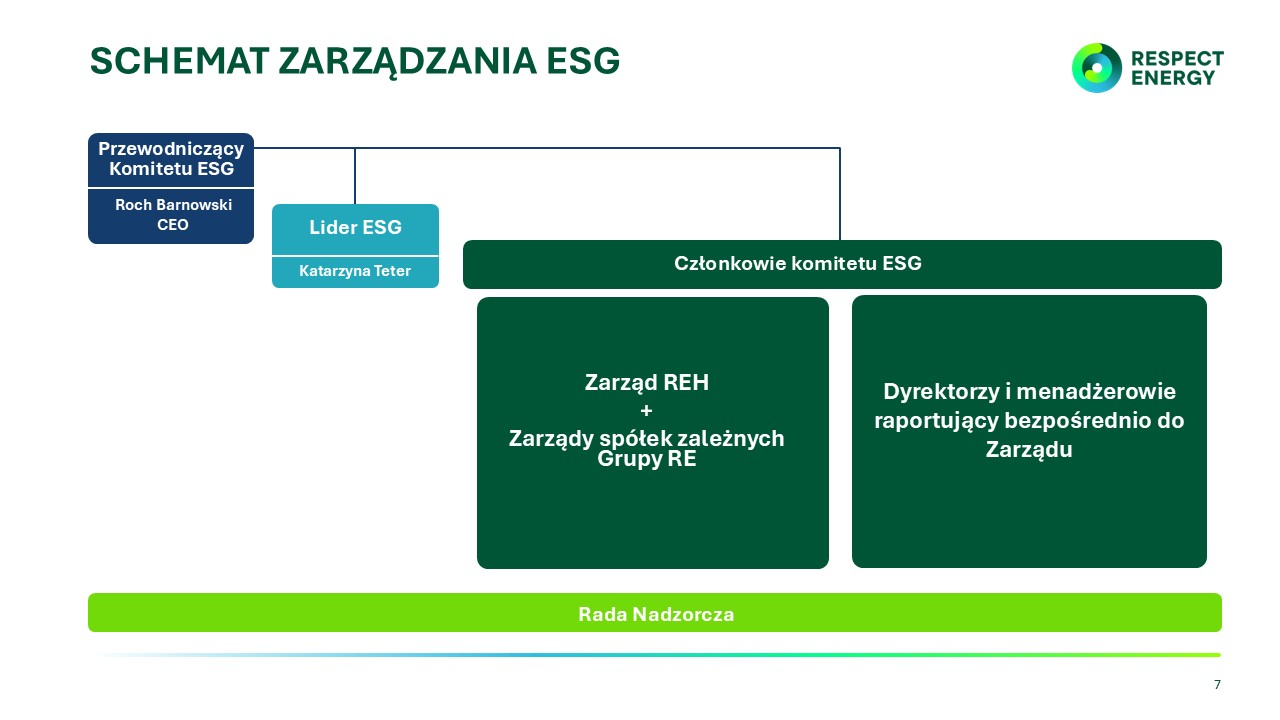 SCHEMAT ZARZĄDZANIA ESG

RESPECT
ENERGY

Przewodniczący
Komitetu ESG

Roch Barnowski
CEO

Lider ESG

Katarzyna Teter

Członkowie komitetu ESG

Zarząd REH
+
Zarządy spółek zależnych
Grupy RE

Dyrektorzy i menadżerowie raportujący bezpośrednio do Zarządu

Rada Nadzorcza

7